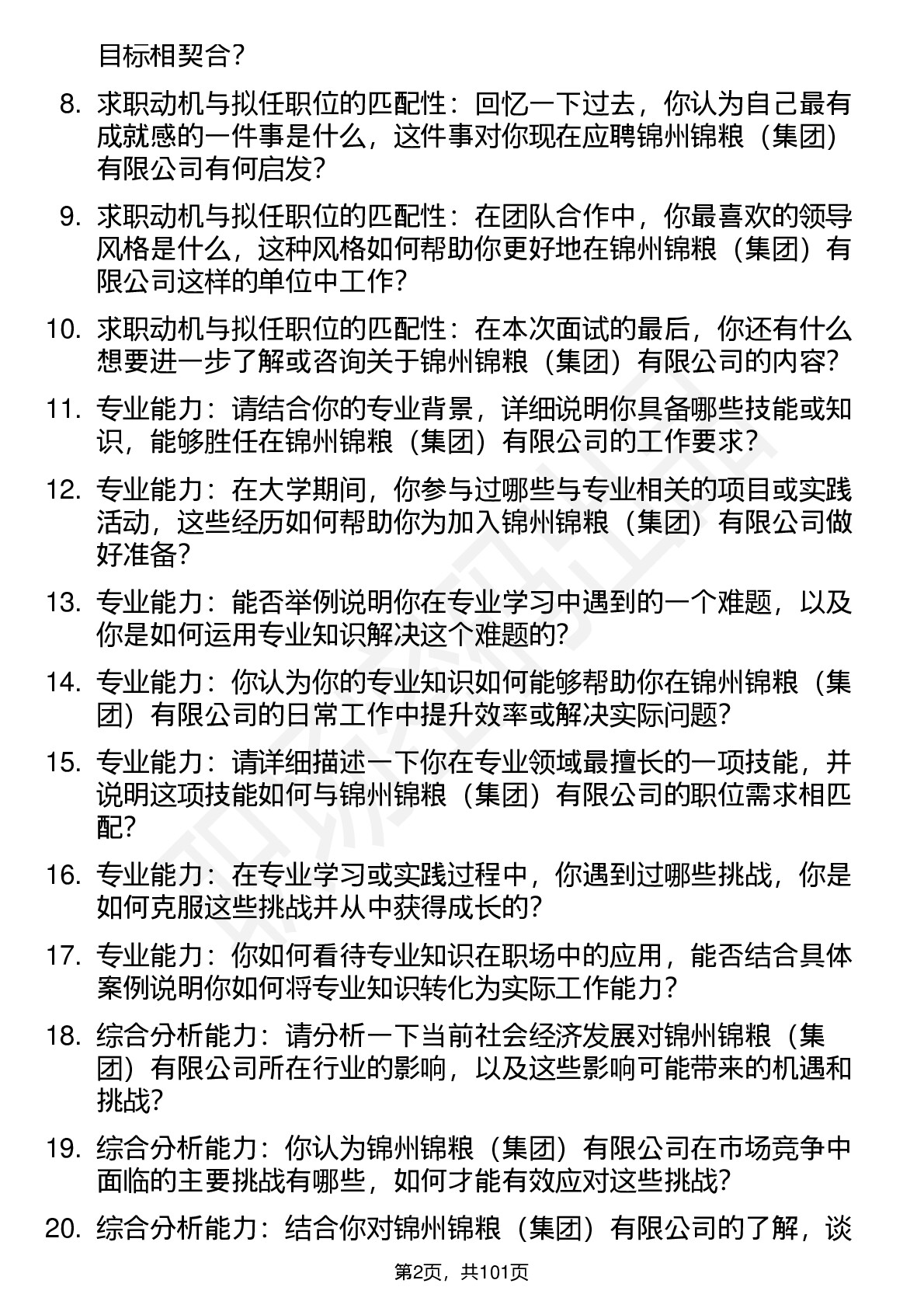 目标相契合？

8. 求职动机与拟任职位的匹配性：回忆一下过去，你认为自己最有成就感的一件事是什么，这件事对你现在应聘锦州锦粮（集团）有限公司有何启发？

9. 求职动机与拟任职位的匹配性：在团队合作中，你最喜欢的领导风格是什么，这种风格如何帮助你更好地在锦州锦粮（集团）有限公司这样的单位中工作？

10. 求职动机与拟任职位的匹配性：在本次面试的最后，你还有什么想要进一步了解或咨询关于锦州锦粮（集团）有限公司的内容？

11. 专业能力：请结合你的专业背景，详细说明你具备哪些技能或知识，能够胜任在锦州锦粮（集团）有限公司的工作要求？

12. 专业能力：在大学期间，你参与过哪些与专业相关的项目或实践活动，这些经历如何帮助你为加入锦州锦粮（集团）有限公司做好准备？

13. 专业能力：能否举例说明你在专业学习中遇到的一个难题，以及你是如何运用专业知识解决这个难题的？

14. 专业能力：你认为你的专业知识如何能够帮助你在锦州锦粮（集团）有限公司的日常工作中提升效率或解决实际问题？

15. 专业能力：请详细描述一下你在专业领域最擅长的一项技能，并说明这项技能如何与锦州锦粮（集团）有限公司的职位需求相匹配？

16. 专业能力：在专业学习或实践过程中，你遇到过哪些挑战，你是如何克服这些挑战并从中获得成长的？

17. 专业能力：你如何看待专业知识在职场中的应用，能否结合具体案例说明你如何将专业知识转化为实际工作能力？

18. 综合分析能力：请分析一下当前社会经济发展对锦州锦粮（集团）有限公司所在行业的影响，以及这些影响可能带来的机遇和挑战？

19. 综合分析能力：你认为锦州锦粮（集团）有限公司在市场竞争中面临的主要挑战有哪些，如何才能有效应对这些挑战？

20. 综合分析能力：结合你对锦州锦粮（集团）有限公司的了解，谈

第2页，共101页